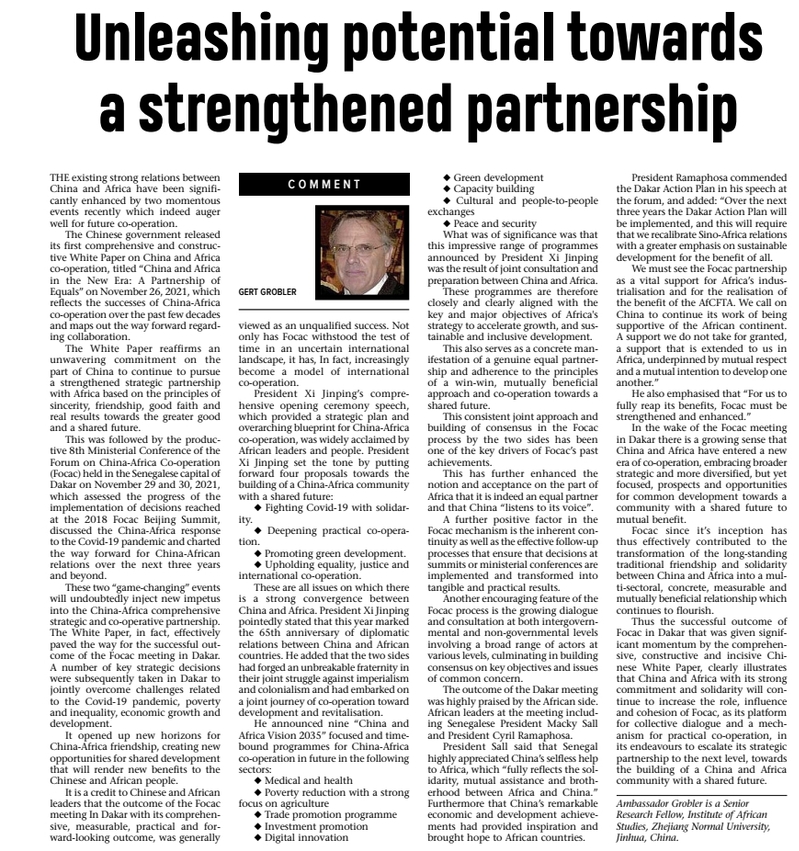 Unleashing potential towards a strengthened partnership

THE existing strong relations between China and Africa have been significantly enhanced by two momentous events recently which indeed auger well for future co-operation.

The Chinese government released its first comprehensive and constructive White Paper on China and Africa co-operation, titled "China and Africa in the New Era: A Partnership of Equals" on November 26, 2021, which reflects the successes of China-Africa co-operation over the past few decades and maps out the way forward regarding collaboration.

The White Paper reaffirms an unwavering commitment on the part of China to continue to pursue a strengthened strategic partnership with Africa based on the principles of sincerity, friendship, good faith and real results towards the greater good and a shared future.

This was followed by the productive 8th Ministerial Conference of the Forum on China-Africa Co-operation (Focac) held in the Senegalese capital of Dakar on November 29 and 30, 2021, which assessed the progress of the implementation of decisions reached at the 2018 Focac Beijing Summit, discussed the China-Africa response to the Covid-19 pandemic and charted the way forward for China-African relations over the next three years and beyond.

These two "game-changing" events will undoubtedly inject new impetus into the China-Africa comprehensive strategic and co-operative partnership. The White Paper, in fact, effectively paved the way for the successful outcome of the Focac meeting in Dakar. A number of key strategic decisions were subsequently taken in Dakar to jointly overcome challenges related to the Covid-19 pandemic, poverty and inequality, economic growth and development.

It opened up new horizons for China-Africa friendship, creating new opportunities for shared development that will render new benefits to the Chinese and African people.

It is a credit to Chinese and African leaders that the outcome of the Focac meeting In Dakar with its comprehensive, measurable, practical and forward-looking outcome, was generally

COMMENT

GERT GROBLER

viewed as an unqualified success. Not only has Focac withstood the test of time in an uncertain international landscape, it has, In fact, increasingly become a model of international co-operation.

President Xi Jinping's comprehensive opening ceremony speech, which provided a strategic plan and overarching blueprint for China-Africa co-operation, was widely acclaimed by African leaders and people. President Xi Jinping set the tone by putting forward four proposals towards the building of a China-Africa community with a shared future:

◆ Fighting Covid-19 with solidarity.

◆ Deepening practical co-operation.

◆ Promoting green development.

◆ Upholding equality, justice and international co-operation.

These are all issues on which there is a strong convergence between China and Africa. President Xi Jinping pointedly stated that this year marked the 65th anniversary of diplomatic relations between China and African countries. He added that the two sides had forged an unbreakable fraternity in their joint struggle against imperialism and colonialism and had embarked on a joint journey of co-operation toward development and revitalisation.

He announced nine "China and Africa Vision 2035" focused and time-bound programmes for China-Africa co-operation in future in the following sectors:

◆ Medical and health
◆ Poverty reduction with a strong focus on agriculture
◆ Trade promotion programme
◆ Investment promotion
◆ Digital innovation
◆ Green development
◆ Capacity building
◆ Cultural and people-to-people exchanges
◆ Peace and security

What was of significance was that this impressive range of programmes announced by President Xi Jinping was the result of joint consultation and preparation between China and Africa.

These programmes are therefore closely and clearly aligned with the key and major objectives of Africa's strategy to accelerate growth, and sustainable and inclusive development.

This also serves as a concrete manifestation of a genuine equal partnership and adherence to the principles of a win-win, mutually beneficial approach and co-operation towards a shared future.

This consistent joint approach and building of consensus in the Focac process by the two sides has been one of the key drivers of Focac's past achievements.

This has further enhanced the notion and acceptance on the part of Africa that it is indeed an equal partner and that China "listens to its voice".

A further positive factor in the Focac mechanism is the inherent continuity as well as the effective follow-up processes that ensure that decisions at summits or ministerial conferences are implemented and transformed into tangible and practical results.

Another encouraging feature of the Focac process is the growing dialogue and consultation at both intergovernmental and non-governmental levels involving a broad range of actors at various levels, culminating in building consensus on key objectives and issues of common concern.

The outcome of the Dakar meeting was highly praised by the African side. African leaders at the meeting including Senegalese President Macky Sall and President Cyril Ramaphosa.

President Sall said that Senegal highly appreciated China's selfless help to Africa, which "fully reflects the solidarity, mutual assistance and brotherhood between Africa and China." Furthermore that China's remarkable economic and development achievements had provided inspiration and brought hope to African countries.

President Ramaphosa commended the Dakar Action Plan in his speech at the forum, and added: "Over the next three years the Dakar Action Plan will be implemented, and this will require that we recalibrate Sino-Africa relations with a greater emphasis on sustainable development for the benefit of all.

We must see the Focac partnership as a vital support for Africa's industrialisation and for the realisation of the benefit of the AfCFTA. We call on China to continue its work of being supportive of the African continent. A support we do not take for granted, a support that is extended to us in Africa, underpinned by mutual respect and a mutual intention to develop one another."

He also emphasised that "For us to fully reap its benefits, Focac must be strengthened and enhanced."

In the wake of the Focac meeting in Dakar there is a growing sense that China and Africa have entered a new era of co-operation, embracing broader strategic and more diversified, but yet focused, prospects and opportunities for common development towards a community with a shared future to mutual benefit.

Focac since it's inception has thus effectively contributed to the transformation of the long-standing traditional friendship and solidarity between China and Africa into a multi-sectoral, concrete, measurable and mutually beneficial relationship which continues to flourish.

Thus the successful outcome of Focac in Dakar that was given significant momentum by the comprehensive, constructive and incisive Chinese White Paper, clearly illustrates that China and Africa with its strong commitment and solidarity will continue to increase the role, influence and cohesion of Focac, as its platform for collective dialogue and a mechanism for practical co-operation, in its endeavours to escalate its strategic partnership to the next level, towards the building of a China and Africa community with a shared future.

Ambassador Grobler is a Senior Research Fellow, Institute of African Studies, Zhejiang Normal University, Jinhua, China.